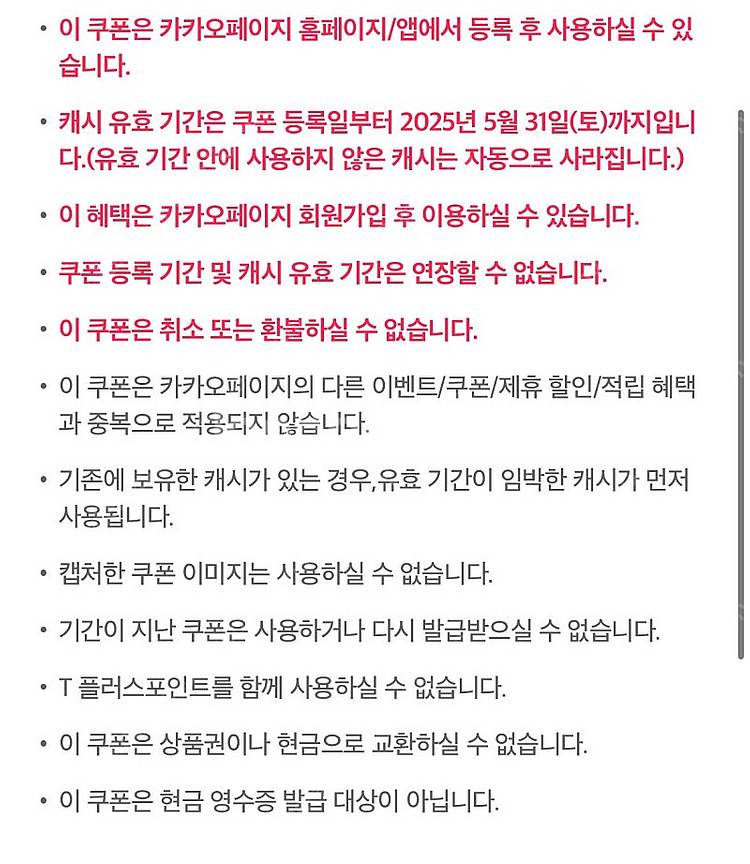 • 이 쿠폰은 카카오페이지 홈페이지/앱에서 등록 후 사용하실 수 있습니다.

• 캐시 유효 기간은 쿠폰 등록일부터 2025년 5월 31일(토)까지입니다.(유효 기간 안에 사용하지 않은 캐시는 자동으로 사라집니다.)

• 이 혜택은 카카오페이지 회원가입 후 이용하실 수 있습니다.

• 쿠폰 등록 기간 및 캐시 유효 기간은 연장할 수 없습니다.

• 이 쿠폰은 취소 또는 환불하실 수 없습니다.

• 이 쿠폰은 카카오페이지의 다른 이벤트/쿠폰/제휴 할인/적립 혜택과 중복으로 적용되지 않습니다.

• 기존에 보유한 캐시가 있는 경우,유효 기간이 임박한 캐시가 먼저 사용됩니다.

• 캡처한 쿠폰 이미지는 사용하실 수 없습니다.

• 기간이 지난 쿠폰은 사용하거나 다시 발급받으실 수 없습니다.

• T 플러스포인트를 함께 사용하실 수 없습니다.

• 이 쿠폰은 상품권이나 현금으로 교환하실 수 없습니다.

• 이 쿠폰은 현금 영수증 발급 대상이 아닙니다.